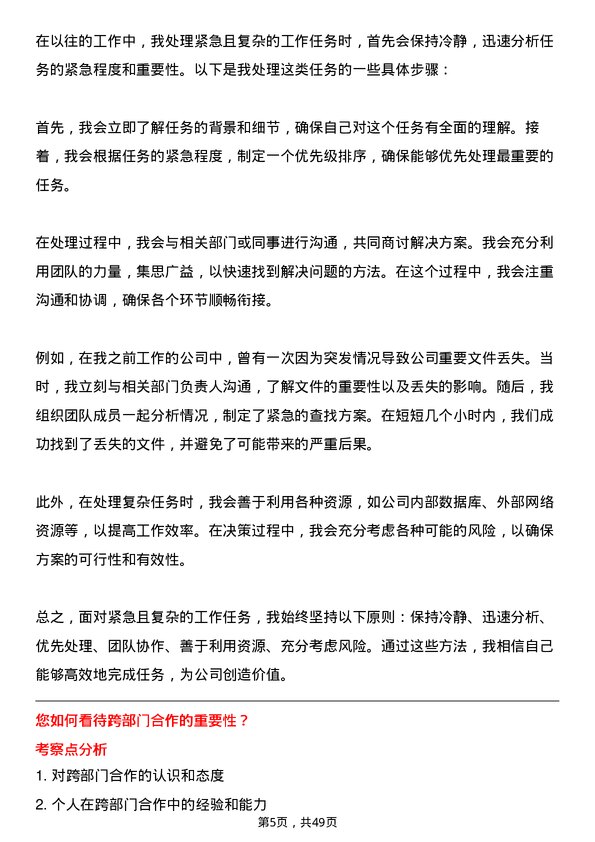 在以往的工作中，我处理紧急且复杂的工作任务时，首先会保持冷静，迅速分析任务的紧急程度和重要性。以下是我处理这类任务的一些具体步骤：

首先，我会立即了解任务的背景和细节，确保自己对这个任务有全面的理解。接着，我会根据任务的紧急程度，制定一个优先级排序，确保能够优先处理最重要的任务。

在处理过程中，我会与相关部门或同事进行沟通，共同商讨解决方案。我会充分利用团队的力量，集思广益，以快速找到解决问题的方法。在这个过程中，我会注重沟通和协调，确保各个环节顺畅衔接。

例如，在我之前工作的公司中，曾有一次因为突发情况导致公司重要文件丢失。当时，我立刻与相关部门负责人沟通，了解文件的重要性以及丢失的影响。随后，我组织团队成员一起分析情况，制定了紧急的查找方案。在短短几个小时内，我们成功找到了丢失的文件，并避免了可能带来的严重后果。

此外，在处理复杂任务时，我会善于利用各种资源，如公司内部数据库、外部网络资源等，以提高工作效率。在决策过程中，我会充分考虑各种可能的风险，以确保方案的可行性和有效性。

总之，面对紧急且复杂的工作任务，我始终坚持以下原则：保持冷静、迅速分析、优先处理、团队协作、善于利用资源、充分考虑风险。通过这些方法，我相信自己能够高效地完成任务，为公司创造价值。

您如何看待跨部门合作的重要性？

考察点分析

1. 对跨部门合作的认识和态度

2. 个人在跨部门合作中的经验和能力

第5页，共49页